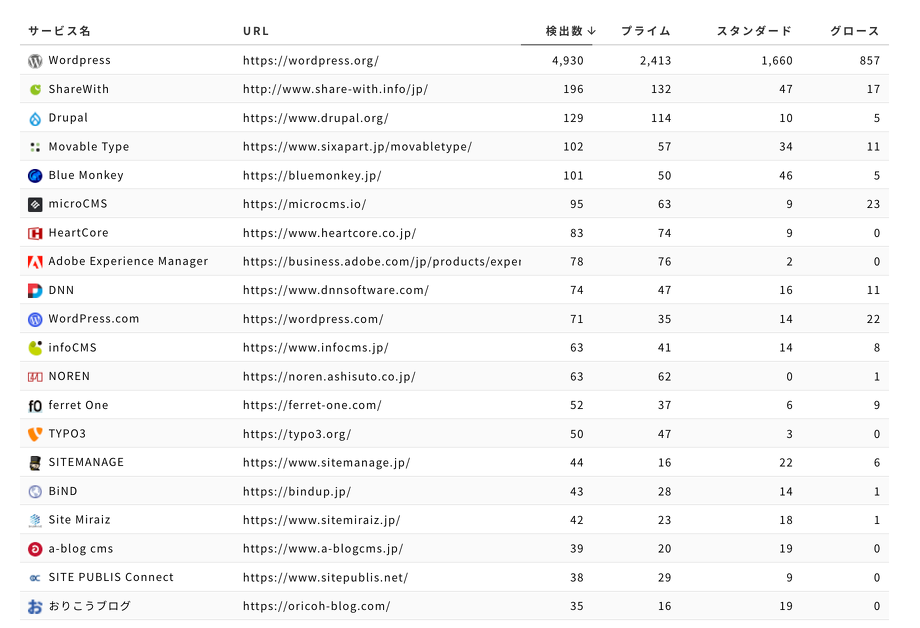 | サービス名 | URL | 検出数 ↓ | プライム | スタンダード | グロース |
|---|---|---|---|---|---|
| Wordpress | https://wordpress.org/ | 4,930 | 2,413 | 1,660 | 857 |
| ShareWith | http://www.share-with.info/jp/ | 196 | 132 | 47 | 17 |
| Drupal | https://www.drupal.org/ | 129 | 114 | 10 | 5 |
| Movable Type | https://www.sixapart.jp/movabletype/ | 102 | 57 | 34 | 11 |
| Blue Monkey | https://bluemonkey.jp/ | 101 | 50 | 46 | 5 |
| microCMS | https://microcms.io/ | 95 | 63 | 9 | 23 |
| HeartCore | https://www.heartcore.co.jp/ | 83 | 74 | 9 | 0 |
| Adobe Experience Manager | https://business.adobe.com/jp/products/exper | 78 | 76 | 2 | 0 |
| DNN | https://www.dnnsoftware.com/ | 74 | 47 | 16 | 11 |
| WordPress.com | https://wordpress.com/ | 71 | 35 | 14 | 22 |
| infoCMS | https://www.infocms.jp/ | 63 | 41 | 14 | 8 |
| NOREN | https://noren.ashisuto.co.jp/ | 63 | 62 | 0 | 1 |
| ferret One | https://ferret-one.com/ | 52 | 37 | 6 | 9 |
| TYPO3 | https://typo3.org/ | 50 | 47 | 3 | 0 |
| SITEMANAGE | https://www.sitemanage.jp/ | 44 | 16 | 22 | 6 |
| BiND | https://bindup.jp/ | 43 | 28 | 14 | 1 |
| Site Miraiz | https://www.sitemiraiz.jp/ | 42 | 23 | 18 | 1 |
| a-blog cms | https://www.a-blogcms.jp/ | 39 | 20 | 19 | 0 |
| SITE PUBLIS Connect | https://www.sitepublis.net/ | 38 | 29 | 9 | 0 |
| おりこうブログ | https://oricoh-blog.com/ | 35 | 16 | 19 | 0 |